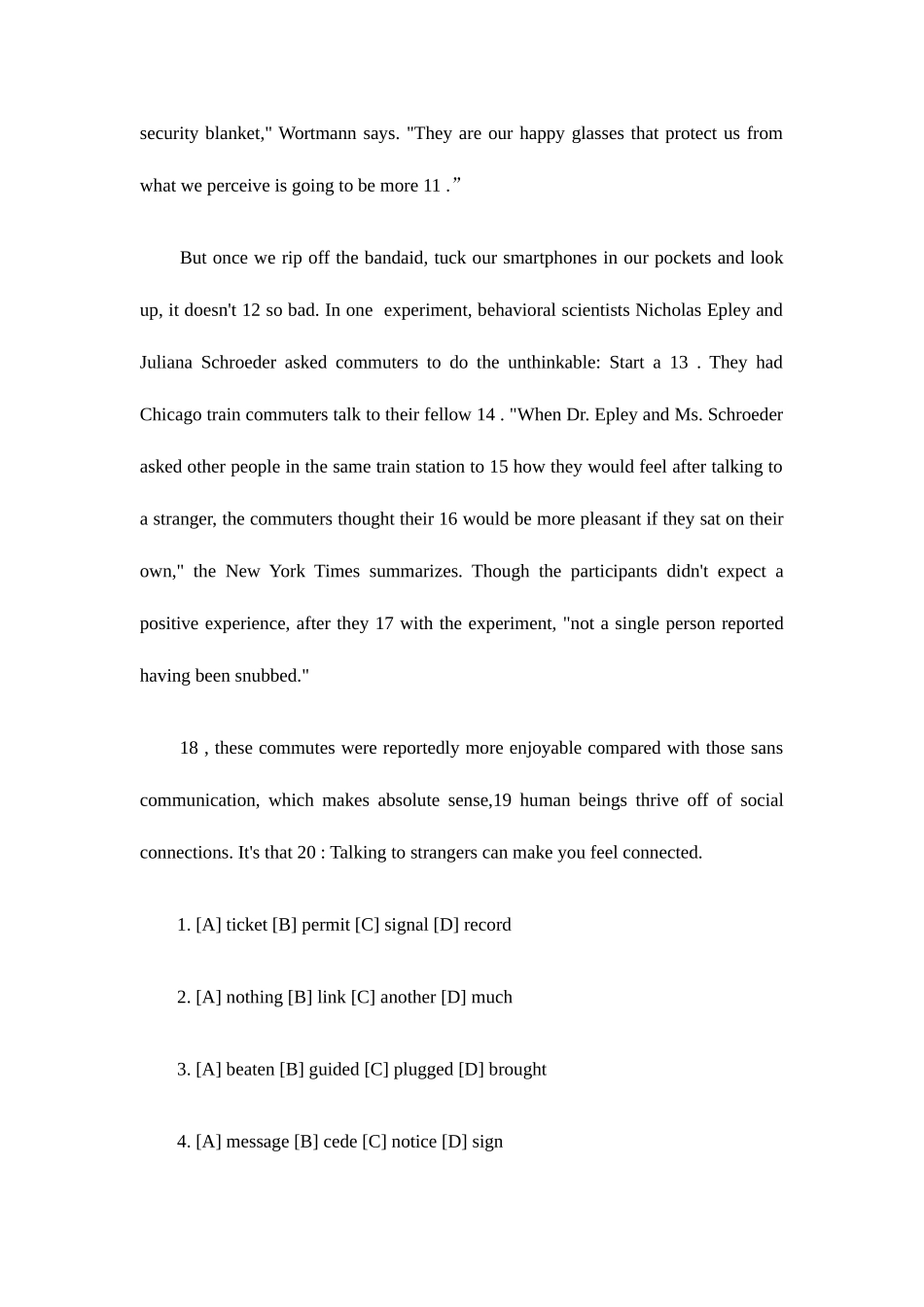 security blanket," Wortmann says. "They are our happy glasses that protect us from what we perceive is going to be more 11 .”

But once we rip off the bandaid, tuck our smartphones in our pockets and look up, it doesn't 12 so bad. In one experiment, behavioral scientists Nicholas Epley and Juliana Schroeder asked commuters to do the unthinkable: Start a 13 . They had Chicago train commuters talk to their fellow 14 . "When Dr. Epley and Ms. Schroeder asked other people in the same train station to 15 how they would feel after talking to a stranger, the commuters thought their 16 would be more pleasant if they sat on their own," the New York Times summarizes. Though the participants didn't expect a positive experience, after they 17 with the experiment, "not a single person reported having been snubbed."

18 , these commutes were reportedly more enjoyable compared with those sans communication, which makes absolute sense,19 human beings thrive off of social connections. It's that 20 : Talking to strangers can make you feel connected.

1. [A] ticket [B] permit [C] signal [D] record

2. [A] nothing [B] link [C] another [D] much

3. [A] beaten [B] guided [C] plugged [D] brought

4. [A] message [B] cede [C] notice [D] sign